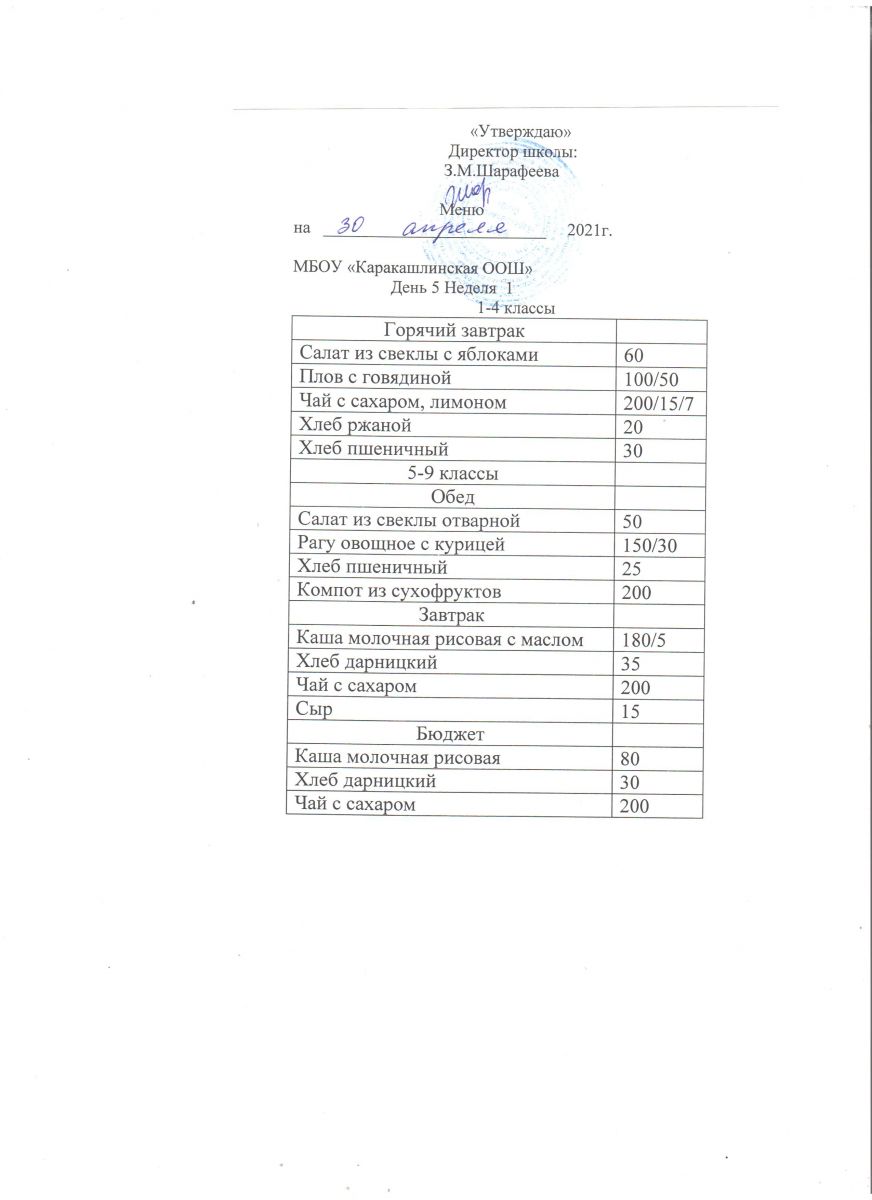 «Утверждаю»
Директор школы:
З.М.Шарафеева

Меню
на 30 апреля 2021г.

МБОУ «Каракашлинская ООШ»
День 5 Неделя 1
1-4 классы

| Горячий завтрак | |
|---|---|
| Салат из свеклы с яблоками | 60 |
| Плов с говядиной | 100/50 |
| Чай с сахаром, лимоном | 200/15/7 |
| Хлеб ржаной | 20 |
| Хлеб пшеничный | 30 |
| 5-9 классы | |
| Обед | |
| Салат из свеклы отварной | 50 |
| Рагу овощное с курицей | 150/30 |
| Хлеб пшеничный | 25 |
| Компот из сухофруктов | 200 |
| Завтрак | |
| Каша молочная рисовая с маслом | 180/5 |
| Хлеб дарницкий | 35 |
| Чай с сахаром | 200 |
| Сыр | 15 |
| Бюджет | |
| Каша молочная рисовая | 80 |
| Хлеб дарницкий | 30 |
| Чай с сахаром | 200 |